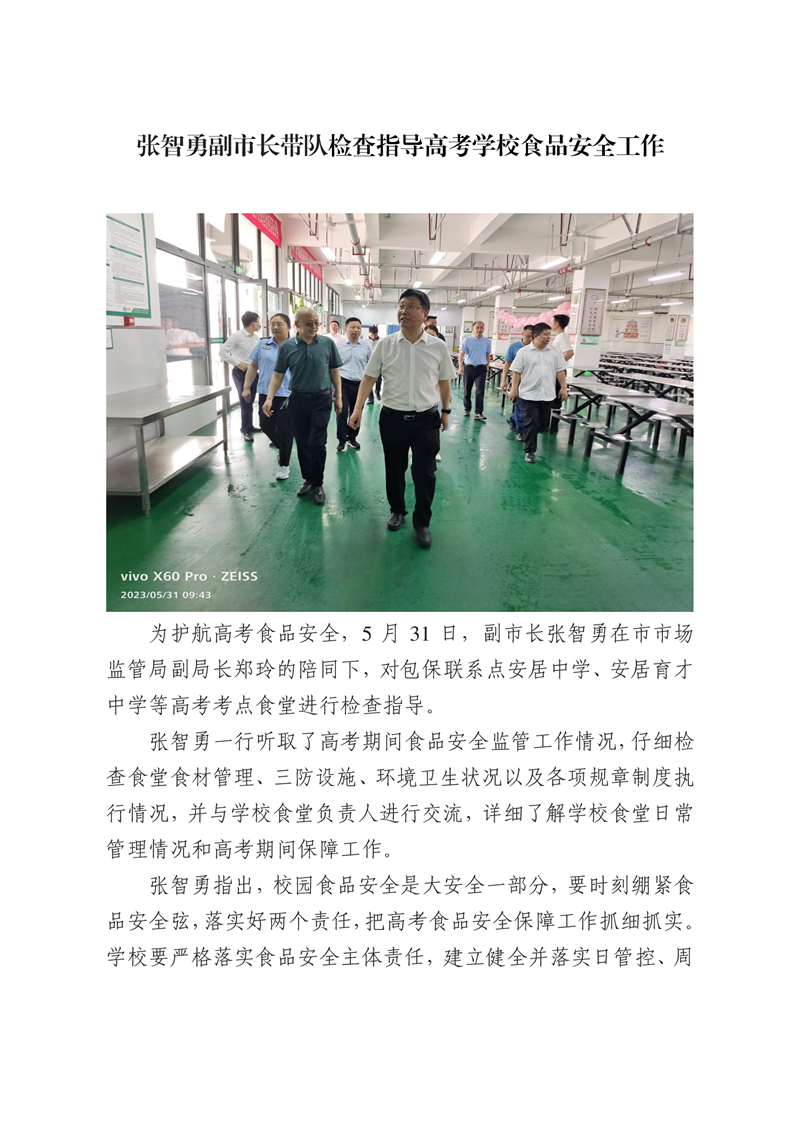 张智勇副市长带队检查指导高考学校食品安全工作

vivo X60 Pro · ZEISS
2023/05/31 09:43

为护航高考食品安全，5月31日，副市长张智勇在市市场监管局副局长郑玲的陪同下，对包保联系点安居中学、安居育才中学等高考考点食堂进行检查指导。

张智勇一行听取了高考期间食品安全监管工作情况，仔细检查食堂食材管理、三防设施、环境卫生状况以及各项规章制度执行情况，并与学校食堂负责人进行交流，详细了解学校食堂日常管理情况和高考期间保障工作。

张智勇指出，校园食品安全是大安全一部分，要时刻绷紧食品安全弦，落实好两个责任，把高考食品安全保障工作抓细抓实。学校要严格落实食品安全主体责任，建立健全并落实日管控、周